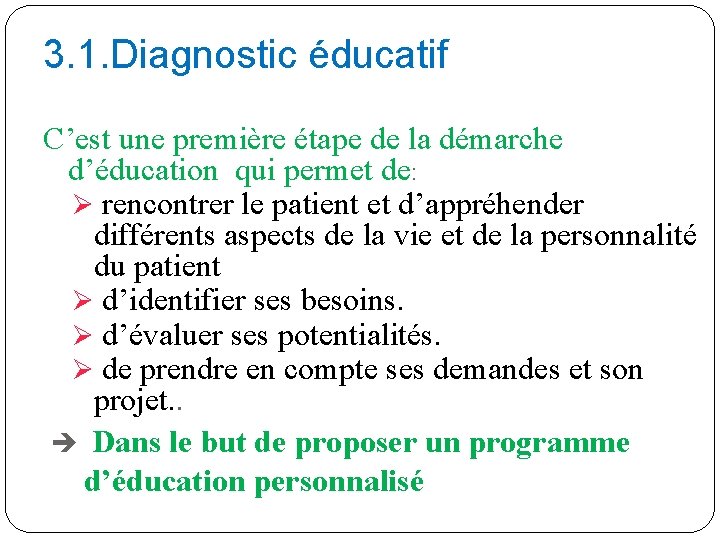 3.1.Diagnostic éducatif

C’est une première étape de la démarche d’éducation qui permet de:

➢ rencontrer le patient et d’appréhender différents aspects de la vie et de la personnalité du patient
➢ d’identifier ses besoins.
➢ d’évaluer ses potentialités.
➢ de prendre en compte ses demandes et son projet..

➔ Dans le but de proposer un programme d’éducation personnalisé